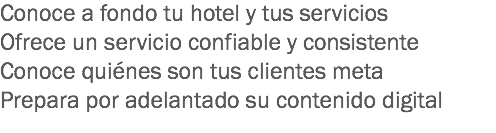 Conoce a fondo tu hotel y tus servicios
Ofrece un servicio confiable y consistente
Conoce quiénes son tus clientes meta
Prepara por adelantado su contenido digital